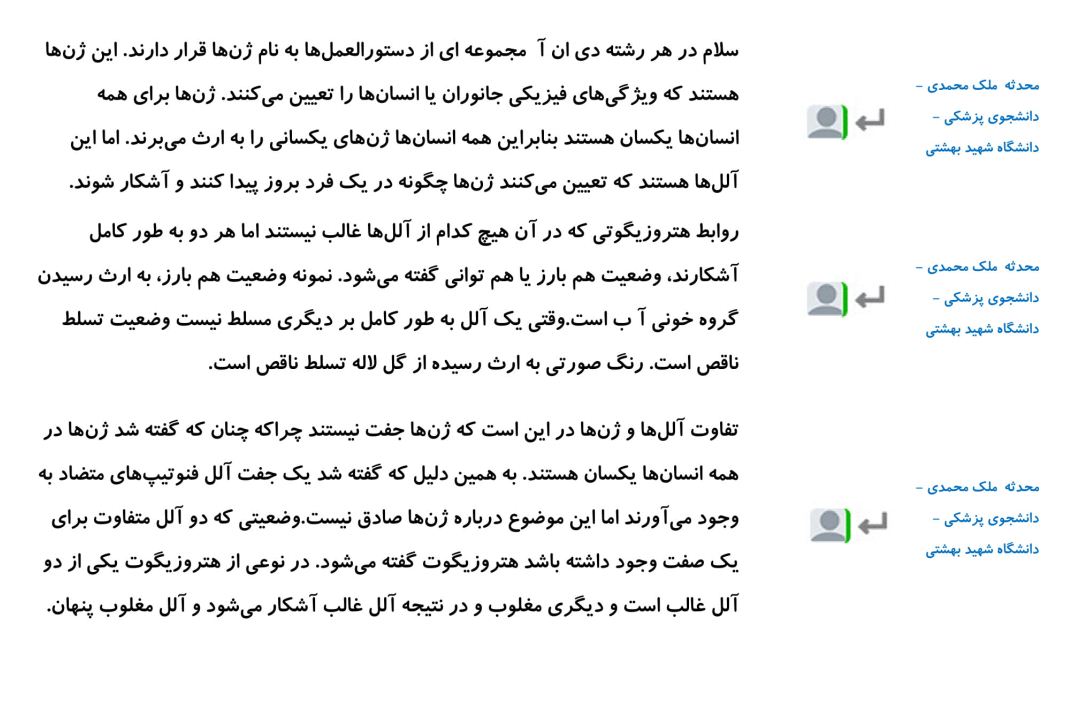 محدثه ملک محمدی - دانشجوی پزشکی - دانشگاه شهید بهشتی

سلام در هر رشته دی ان آ مجموعه ای از دستورالعمل‌ها به نام ژن‌ها قرار دارند. این ژن‌ها هستند که ویژگی‌های فیزیکی جانوران یا انسان‌ها را تعیین می‌کنند. ژن‌ها برای همه انسان‌ها یکسان هستند بنابراین همه انسان‌ها ژن‌های یکسانی را به ارث می‌برند. اما این آلل‌ها هستند که تعیین می‌کنند ژن‌ها چگونه در یک فرد بروز پیدا کنند و آشکار شوند.

محدثه ملک محمدی - دانشجوی پزشکی - دانشگاه شهید بهشتی

روابط هتروزیگوتی که در آن هیچ کدام از آلل‌ها غالب نیستند اما هر دو به طور کامل آشکارند، وضعیت هم بارز یا هم توانی گفته می‌شود. نمونه وضعیت هم بارز، به ارث رسیدن گروه خونی آ ب است.وقتی یک آلل به طور کامل بر دیگری مسلط نیست وضعیت تسلط ناقص است. رنگ صورتی به ارث رسیده از گل لاله تسلط ناقص است.

محدثه ملک محمدی - دانشجوی پزشکی - دانشگاه شهید بهشتی

تفاوت آلل‌ها و ژن‌ها در این است که ژن‌ها جفت نیستند چراکه چنان که گفته شد ژن‌ها در همه انسان‌ها یکسان هستند. به همین دلیل که گفته شد یک جفت آلل فنوتیپ‌های متضاد به وجود می‌آورند اما این موضوع درباره ژن‌ها صادق نیست.وضعیتی که دو آلل متفاوت برای یک صفت وجود داشته باشد هتروزیگوت گفته می‌شود. در نوعی از هتروزیگوت یکی از دو آلل غالب است و دیگری مغلوب و در نتیجه آلل غالب آشکار می‌شود و آلل مغلوب پنهان.